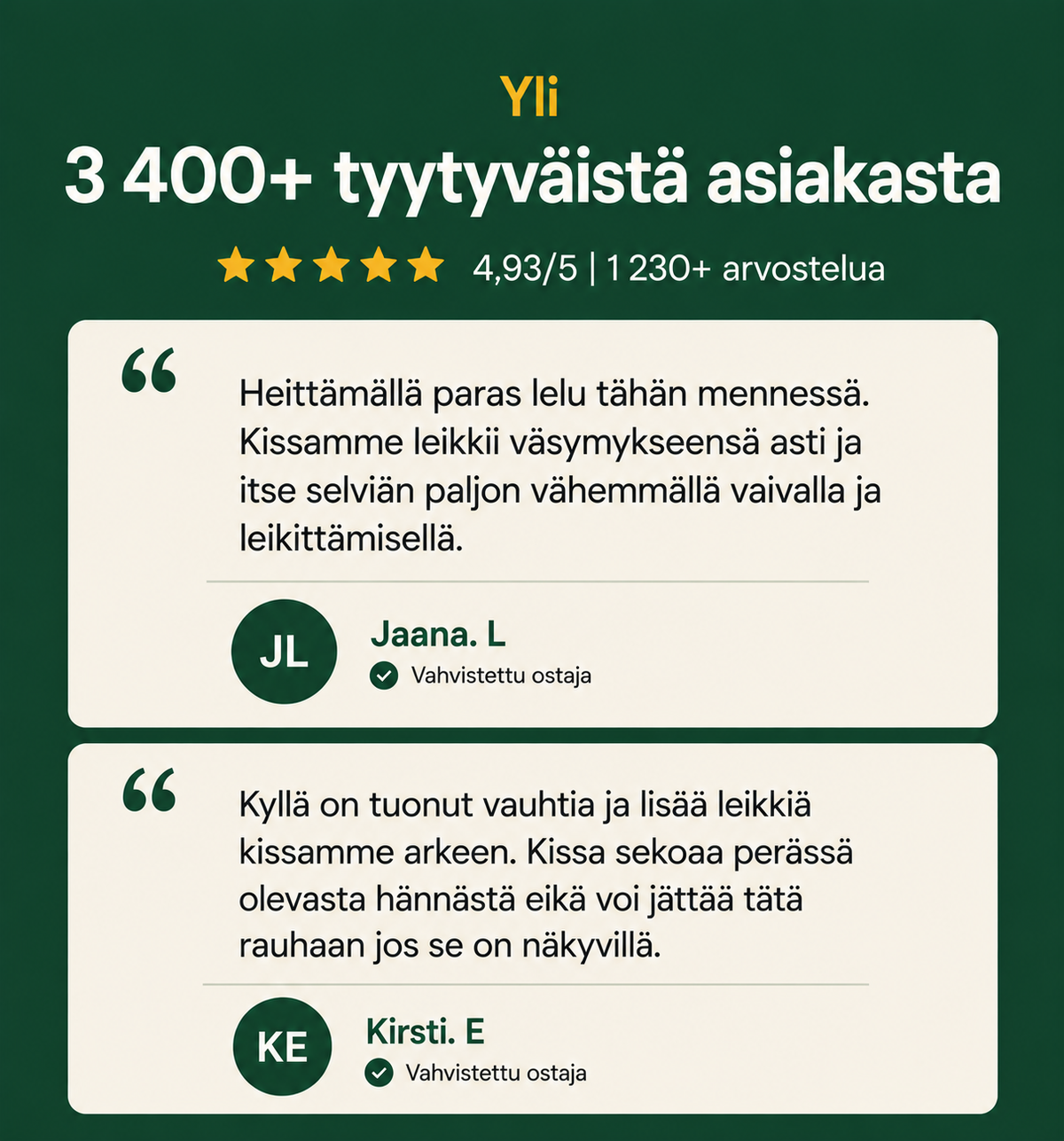 Yli
3 400+ tyytyväistä asiakasta

4,93/5 | 1 230+ arvostelua

“

Heittämällä paras lelu tähän mennessä. Kissamme leikkii väsymykseensä asti ja itse selviän paljon vähemmällä vaivalla ja leikittämisellä.

JL
Jaana. L
Vahvistettu ostaja

“

Kyllä on tuonut vauhtia ja lisää leikkiä kissamme arkeen. Kissa sekoaa perässä olevasta hännästä eikä voi jättää tätä rauhaan jos se on näkyvillä.

KE
Kirsti. E
Vahvistettu ostaja